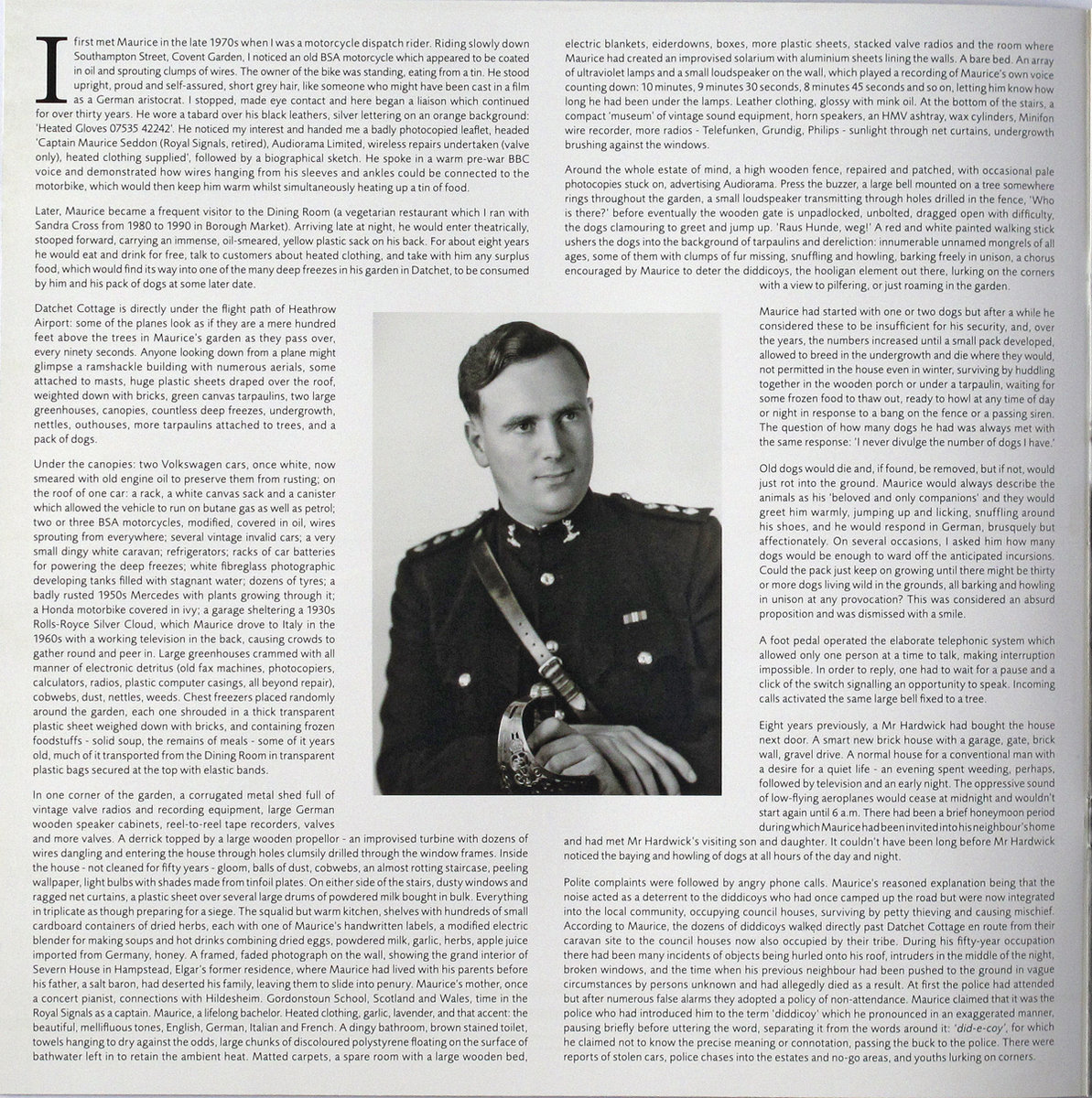 I first met Maurice in the late 1970s when I was a motorcycle dispatch rider. Riding slowly down Southampton Street, Covent Garden, I noticed an old BSA motorcycle which appeared to be coated in oil and sprouting clumps of wires. The owner of the bike was standing, eating from a tin. He stood upright, proud and self-assured, short grey hair, like someone who might have been cast in a film as a German aristocrat. I stopped, made eye contact and here began a liaison which continued for over thirty years. He wore a tabard over his black leathers, silver lettering on an orange background: 'Heated Gloves 07535 42242'. He noticed my interest and handed me a badly photocopied leaflet, headed 'Captain Maurice Seddon (Royal Signals, retired), Audiorama Limited, wireless repairs undertaken (valve only), heated clothing supplied', followed by a biographical sketch. He spoke in a warm pre-war BBC voice and demonstrated how wires hanging from his sleeves and ankles could be connected to the motorbike, which would keep him warm whilst simultaneously heating up a tin of food.

Later, Maurice became a frequent visitor to the Dining Room (a vegetarian restaurant which I ran with Sandra Cross from 1980 to 1990 in Borough Market). Arriving late at night, he would enter theatrically, stooped forward, carrying an immense, oil-smeared, yellow plastic sack on his back. For about eight years he would eat and drink for free, talk to customers about heated clothing, and take with him any surplus food, which would find its way into one of the many deep freezes in his garden in Datchet, to be consumed by him and his pack of dogs at some later date.

Datchet Cottage is directly under the flight path of Heathrow Airport: some of the planes look as if they are a mere hundred feet above the trees in Maurice's garden as they pass over, every ninety seconds. Anyone looking down from a plane might glimpse a ramshackle building with numerous aerials, some attached to masts, huge plastic sheets draped over the roof, weighted down with bricks, green canvas tarpaulins, two large greenhouses, canopies, countless deep freezes, undergrowth, nettles, outhouses, more tarpaulins attached to trees, and a pack of dogs.

Under the canopies: two Volkswagen cars, once white, now smeared with old engine oil to preserve them from rusting; on the roof of one car: a rack, a white canvas sack and a canister which allowed the vehicle to run on butane gas as well as petrol; two or three BSA motorcycles, modified, covered in oil, wires sprouting from everywhere; several vintage invalid cars; a very small dingy white caravan; refrigerators; racks of car batteries for powering the deep freezes; white fibreglass photographic developing tanks filled with stagnant water; dozens of tyres; a badly rusted 1950s Mercedes with plants growing through it; a Honda motorbike covered in ivy; a garage sheltering a 1930s Rolls-Royce Silver Cloud, which Maurice drove to Italy in the 1960s with a working television in the back, causing crowds to gather round and peer in. Large greenhouses crammed with all manner of electronic detritus (old fax machines, photocopiers, calculators, radios, plastic computer casings, all beyond repair), cobwebs, dust, nettles, weeds. Chest freezers placed randomly around the garden, each one shrouded in a thick transparent plastic sheet weighed down with bricks, and containing frozen foodstuffs - solid soup, the remains of meals - some of it years old, much of it transported from the Dining Room in transparent plastic bags secured at the top with elastic bands.

In one corner of the garden, a corrugated metal shed full of vintage valve radios and recording equipment, large German wooden speaker cabinets, reel-to-reel tape recorders, valves and more valves. A derrick topped by a large wooden propellor - an improvised turbine with dozens of wires dangling and entering the house through holes clumsily drilled through the window frames. Inside the house - not cleaned for fifty years - gloom, balls of dust, cobwebs, an almost rotting staircase, peeling wallpaper, light bulbs with shades made from tinfoil plates. On either side of the stairs, dusty windows and ragged net curtains, a plastic sheet over several large drums of powdered milk bought in bulk. Everything in triplicate as though preparing for a siege. The squalid but warm kitchen, shelves with hundreds of small cardboard containers of dried herbs, each with one of Maurice's handwritten labels, a modified electric blender for making soups and hot drinks combining dried eggs, powdered milk, garlic, herbs, apple juice imported from Germany, honey. A framed, faded photograph on the wall, showing the grand interior of Severn House in Hampstead, Elgar's former residence, where Maurice had lived with his parents before his father, a salt baron, had deserted his family, leaving them to slide into penury. Maurice's mother, once a concert pianist, connections with Hildesheim. Gordonstoun School, Scotland and Wales, time in the Royal Signals as a captain. Maurice, a lifelong bachelor. Heated clothing, garlic, lavender, and that accent: the beautiful, mellifluous tones, English, German, Italian and French. A dingy bathroom, brown stained toilet, towels hanging to dry against the odds, large chunks of discoloured polystyrene floating on the surface of bathwater left in to retain the ambient heat. Matted carpets, a spare room with a large wooden bed, electric blankets, eiderdowns, boxes, more plastic sheets, stacked valve radios and the room where Maurice had created an improvised solarium with aluminium sheets lining the walls. A bare bed. An array of ultraviolet lamps and a small loudspeaker on the wall, which played a recording of Maurice's own voice counting down: 10 minutes, 9 minutes 30 seconds, 8 minutes 45 seconds and so on, letting him know how long he had been under the lamps. Leather clothing, glossy with mink oil. At the bottom of the stairs, a compact 'museum' of vintage sound equipment, horn speakers, an HMV ashtray, wax cylinders, Minifon wire recorder, more radios - Telefunken, Grundig, Philips - sunlight through net curtains, undergrowth brushing against the windows.

Around the whole estate of mind, a high wooden fence, repaired and patched, with occasional pale photocopies stuck on, advertising Audiorama. Press the buzzer, a large bell mounted on a tree somewhere rings throughout the garden, a small loudspeaker transmitting through holes drilled in the fence, 'Who is there?' before eventually the wooden gate is unpadlocked, unbolted, dragged open with difficulty, the dogs clamouring to greet and jump up. 'Raus Hunde, weg!' A red and white painted walking stick ushers the dogs into the background of tarpaulins and dereliction: innumerable unnamed mongrels of all ages, some of them with clumps of fur missing, snuffling and howling, barking freely in unison, a chorus encouraged by Maurice to deter the diddicoys, the hooligan element out there, lurking on the corners with a view to pilfering, or just roaming in the garden.

Maurice had started with one or two dogs but after a while he considered these to be insufficient for his security, and, over the years, the numbers increased until a small pack developed, allowed to breed in the undergrowth and die where they would, not permitted in the house even in winter, surviving by huddling together in the wooden porch or under a tarpaulin, waiting for some frozen food to thaw out, ready to howl at any time of day or night in response to a bang on the fence or a passing siren. The question of how many dogs he had was always met with the same response: 'I never divulge the number of dogs I have.'

Old dogs would die and, if found, be removed, but if not, would just rot into the ground. Maurice would always describe the animals as his 'beloved and only companions' and they would greet him warmly, jumping up and licking, snuffling around his shoes, and he would respond in German, brusquely but affectionately. On several occasions, I asked him how many dogs would be enough to ward off the anticipated incursions. Could the pack just keep on growing until there might be thirty or more dogs living wild in the grounds, all barking and howling in unison at any provocation? This was considered an absurd proposition and was dismissed with a smile.

A foot pedal operated the elaborate telephonic system which allowed only one person at a time to talk, making interruption impossible. In order to reply, one had to wait for a pause and a click of the switch signalling an opportunity to speak. Incoming calls activated the same large bell fixed to a tree.

Eight years previously, a Mr Hardwick had bought the house next door. A smart new brick house with a garage, gate, brick wall, gravel drive. A normal house for a conventional man with a desire for a quiet life - an evening spent weeding, perhaps, followed by television and an early night. The oppressive sound of low-flying aeroplanes would cease at midnight and wouldn't start again until 6 a.m. There had been a brief honeymoon period during which Maurice had been invited into his neighbour's home and had met Mr Hardwick's visiting son and daughter. It couldn't have been long before Mr Hardwick noticed the baying and howling of dogs at all hours of the day and night.

Polite complaints were followed by angry phone calls. Maurice's reasoned explanation being that the noise acted as a deterrent to the diddicoys who had once camped up the road but were now integrated into the local community, occupying council houses, surviving by petty thieving and causing mischief. According to Maurice, the dozens of diddicoys walked directly past Datchet Cottage en route from their caravan site to the council houses now also occupied by their tribe. During his fifty-year occupation there had been many incidents of objects being hurled onto his roof, intruders in the middle of the night, broken windows, and the time when his previous neighbour had been pushed to the ground in vague circumstances by persons unknown and had allegedly died as a result. At first the police had attended but after numerous false alarms they adopted a policy of non-attendance. Maurice claimed that it was the police who had introduced him to the term 'diddicoy' which he pronounced in an exaggerated manner, pausing briefly before uttering the word, separating it from the words around it: 'did-e-coy', for which he claimed not to know the precise meaning or connotation, passing the buck to the police. There were reports of stolen cars, police chases into the estates and no-go areas, and youths lurking on corners.